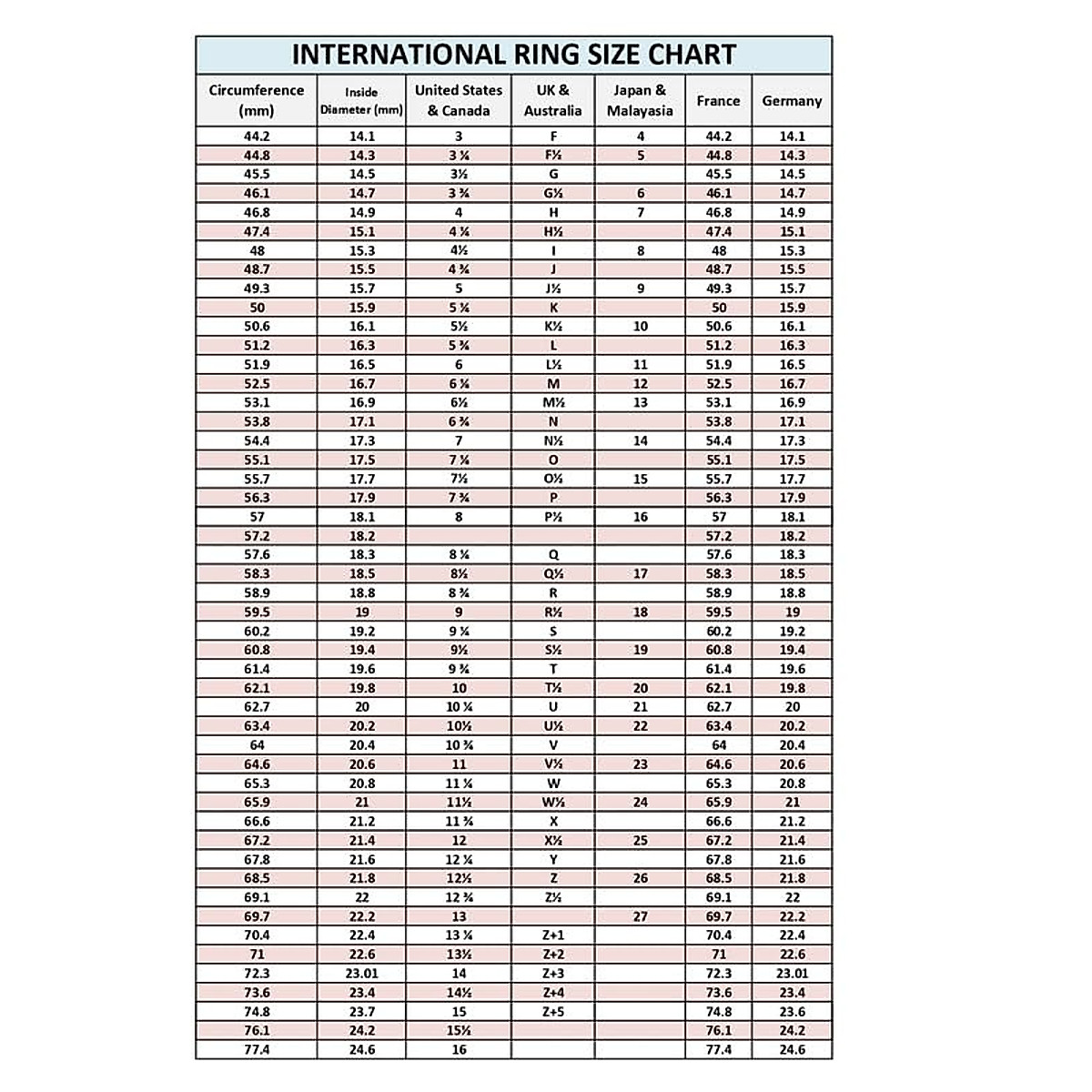 INTERNATIONAL RING SIZE CHART

| Circumference (mm) | Inside Diameter (mm) | United States & Canada | UK & Australia | Japan & Malayasia | France | Germany |
|---|---|---|---|---|---|---|
| 44.2 | 14.1 | 3 | F | 4 | 44.2 | 14.1 |
| 44.8 | 14.3 | 3 ¼ | F½ | 5 | 44.8 | 14.3 |
| 45.5 | 14.5 | 3½ | G | | 45.5 | 14.5 |
| 46.1 | 14.7 | 3 ¾ | G½ | 6 | 46.1 | 14.7 |
| 46.8 | 14.9 | 4 | H | 7 | 46.8 | 14.9 |
| 47.4 | 15.1 | 4 ¼ | H½ | | 47.4 | 15.1 |
| 48 | 15.3 | 4½ | I | 8 | 48 | 15.3 |
| 48.7 | 15.5 | 4 ¾ | J | | 48.7 | 15.5 |
| 49.3 | 15.7 | 5 | J½ | 9 | 49.3 | 15.7 |
| 50 | 15.9 | 5 ¼ | K | | 50 | 15.9 |
| 50.6 | 16.1 | 5½ | K½ | 10 | 50.6 | 16.1 |
| 51.2 | 16.3 | 5 ¾ | L | | 51.2 | 16.3 |
| 51.9 | 16.5 | 6 | L½ | 11 | 51.9 | 16.5 |
| 52.5 | 16.7 | 6 ¼ | M | 12 | 52.5 | 16.7 |
| 53.1 | 16.9 | 6½ | M½ | 13 | 53.1 | 16.9 |
| 53.8 | 17.1 | 6 ¾ | N | | 53.8 | 17.1 |
| 54.4 | 17.3 | 7 | N½ | 14 | 54.4 | 17.3 |
| 55.1 | 17.5 | 7 ¼ | O | | 55.1 | 17.5 |
| 55.7 | 17.7 | 7½ | O½ | 15 | 55.7 | 17.7 |
| 56.3 | 17.9 | 7 ¾ | P | | 56.3 | 17.9 |
| 57 | 18.1 | 8 | P½ | 16 | 57 | 18.1 |
| 57.2 | 18.2 | | | | 57.2 | 18.2 |
| 57.6 | 18.3 | 8 ¼ | Q | | 57.6 | 18.3 |
| 58.3 | 18.5 | 8½ | Q½ | 17 | 58.3 | 18.5 |
| 58.9 | 18.8 | 8 ¾ | R | | 58.9 | 18.8 |
| 59.5 | 19 | 9 | R½ | 18 | 59.5 | 19 |
| 60.2 | 19.2 | 9 ¼ | S | | 60.2 | 19.2 |
| 60.8 | 19.4 | 9½ | S½ | 19 | 60.8 | 19.4 |
| 61.4 | 19.6 | 9 ¾ | T | | 61.4 | 19.6 |
| 62.1 | 19.8 | 10 | T½ | 20 | 62.1 | 19.8 |
| 62.7 | 20 | 10 ¼ | U | 21 | 62.7 | 20 |
| 63.4 | 20.2 | 10½ | U½ | 22 | 63.4 | 20.2 |
| 64 | 20.4 | 10 ¾ | V | | 64 | 20.4 |
| 64.6 | 20.6 | 11 | V½ | 23 | 64.6 | 20.6 |
| 65.3 | 20.8 | 11 ¼ | W | | 65.3 | 20.8 |
| 65.9 | 21 | 11½ | W½ | 24 | 65.9 | 21 |
| 66.6 | 21.2 | 11 ¾ | X | | 66.6 | 21.2 |
| 67.2 | 21.4 | 12 | X½ | 25 | 67.2 | 21.4 |
| 67.8 | 21.6 | 12 ¼ | Y | | 67.8 | 21.6 |
| 68.5 | 21.8 | 12½ | Z | 26 | 68.5 | 21.8 |
| 69.1 | 22 | 12 ¾ | Z½ | | 69.1 | 22 |
| 69.7 | 22.2 | 13 | | 27 | 69.7 | 22.2 |
| 70.4 | 22.4 | 13 ¼ | Z+1 | | 70.4 | 22.4 |
| 71 | 22.6 | 13½ | Z+2 | | 71 | 22.6 |
| 72.3 | 23.01 | 14 | Z+3 | | 72.3 | 23.01 |
| 73.6 | 23.4 | 14½ | Z+4 | | 73.6 | 23.4 |
| 74.8 | 23.7 | 15 | Z+5 | | 74.8 | 23.6 |
| 76.1 | 24.2 | 15½ | | | 76.1 | 24.2 |
| 77.4 | 24.6 | 16 | | | 77.4 | 24.6 |